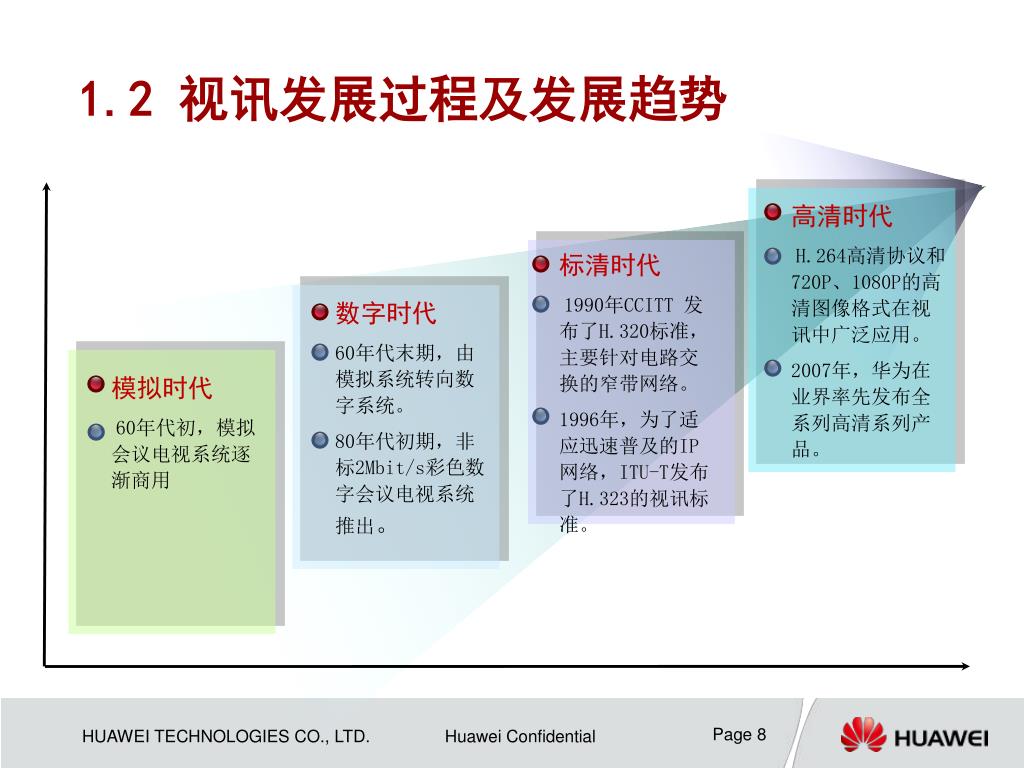 1.2 视讯发展过程及发展趋势

模拟时代

60年代初，模拟会议电视系统逐渐商用

数字时代

60年代末期，由模拟系统转向数字系统。

80年代初期，非标2Mbit/s彩色数字会议电视系统推出。

标清时代

1990年CCITT 发布了H.320标准，主要针对电路交换的窄带网络。

1996年，为了适应迅速普及的IP网络，ITU-T发布了H.323的视讯标准。

高清时代

H.264高清协议和720P、1080P的高清图像格式在视讯中广泛应用。

2007年，华为在业界率先发布全系列高清系列产品。

HUAWEI TECHNOLOGIES CO., LTD.

Huawei Confidential

Page 8

HUAWEI